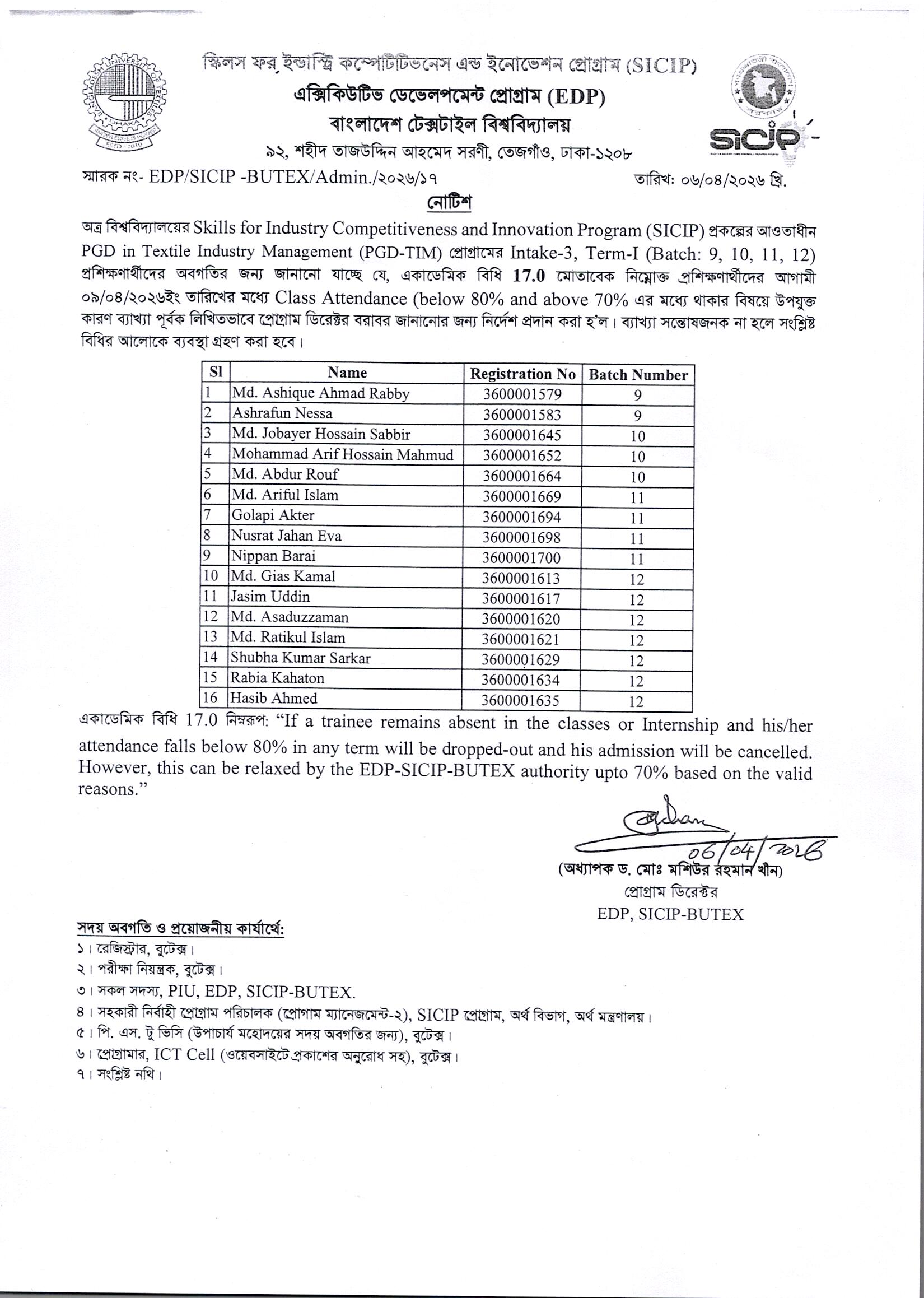 স্কিলস ফর ইন্ডাস্ট্রি কম্পেটিটিভনেস এন্ড ইনোভেশন প্রোগ্রাম (SICIP)
এক্সিকিউটিভ ডেভেলপমেন্ট প্রোগ্রাম (EDP)
বাংলাদেশ টেক্সটাইল বিশ্ববিদ্যালয়
৯২, শহীদ তাজউদ্দিন আহমেদ সরণী, তেজগাঁও, ঢাকা-১২০৮

SICIP

স্মারক নং- EDP/SICIP -BUTEX/Admin./২০২৬/১৭ তারিখ: ০৬/০৪/২০২৬ খ্রি.

নোটিশ

অত্র বিশ্ববিদ্যালয়ের Skills for Industry Competitiveness and Innovation Program (SICIP) প্রকল্পের আওতাধীন PGD in Textile Industry Management (PGD-TIM) প্রোগ্রামের Intake-3, Term-I (Batch: 9, 10, 11, 12) প্রশিক্ষণার্থীদের অবগতির জন্য জানানো যাচ্ছে যে, একাডেমিক বিধি 17.0 মোতাবেক নিম্নোক্ত প্রশিক্ষণার্থীদের আগামী ০৯/০৪/২০২৬ইং তারিখের মধ্যে Class Attendance (below 80% and above 70% এর মধ্যে থাকার বিষয়ে উপযুক্ত কারণ ব্যাখ্যা পূর্বক লিখিতভাবে প্রোগ্রাম ডিরেক্টর বরাবর জানানোর জন্য নির্দেশ প্রদান করা হ'ল। ব্যাখ্যা সন্তোষজনক না হলে সংশ্লিষ্ট বিধির আলোকে ব্যবস্থা গ্রহণ করা হবে।

| Sl | Name | Registration No | Batch Number |
|---|---|---|---|
| 1 | Md. Ashique Ahmad Rabby | 3600001579 | 9 |
| 2 | Ashrafun Nessa | 3600001583 | 9 |
| 3 | Md. Jobayer Hossain Sabbir | 3600001645 | 10 |
| 4 | Mohammad Arif Hossain Mahmud | 3600001652 | 10 |
| 5 | Md. Abdur Rouf | 3600001664 | 10 |
| 6 | Md. Ariful Islam | 3600001669 | 11 |
| 7 | Golapi Akter | 3600001694 | 11 |
| 8 | Nusrat Jahan Eva | 3600001698 | 11 |
| 9 | Nippan Barai | 3600001700 | 11 |
| 10 | Md. Gias Kamal | 3600001613 | 12 |
| 11 | Jasim Uddin | 3600001617 | 12 |
| 12 | Md. Asaduzzaman | 3600001620 | 12 |
| 13 | Md. Ratikul Islam | 3600001621 | 12 |
| 14 | Shubha Kumar Sarkar | 3600001629 | 12 |
| 15 | Rabia Kahaton | 3600001634 | 12 |
| 16 | Hasib Ahmed | 3600001635 | 12 |

একাডেমিক বিধি 17.0 নিম্নরূপ: "If a trainee remains absent in the classes or Internship and his/her attendance falls below 80% in any term will be dropped-out and his admission will be cancelled. However, this can be relaxed by the EDP-SICIP-BUTEX authority upto 70% based on the valid reasons."

06/04/2026
(অধ্যাপক ড. মোঃ মশিউর রহমান খান)
প্রোগ্রাম ডিরেক্টর
EDP, SICIP-BUTEX

সদয় অবগতি ও প্রয়োজনীয় কার্যার্থে:
১। রেজিস্ট্রার, বুটেক্স।
২। পরীক্ষা নিয়ন্ত্রক, বুটেক্স।
৩। সকল সদস্য, PIU, EDP, SICIP-BUTEX.
৪। সহকারী নির্বাহী প্রোগ্রাম পরিচালক (প্রোগাম ম্যানেজমেন্ট-২), SICIP প্রোগ্রাম, অর্থ বিভাগ, অর্থ মন্ত্রণালয়।
৫। পি. এস. টু ভিসি (উপাচার্য মহোদয়ের সদয় অবগতির জন্য), বুটেক্স।
৬। প্রোগ্রামার, ICT Cell (ওয়েবসাইটে প্রকাশের অনুরোধ সহ), বুটেক্স।
৭। সংশ্লিষ্ট নথি।